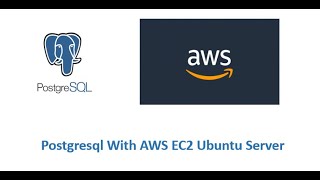 PostgreSQL

aws

Postgresql With AWS EC2 Ubuntu Server